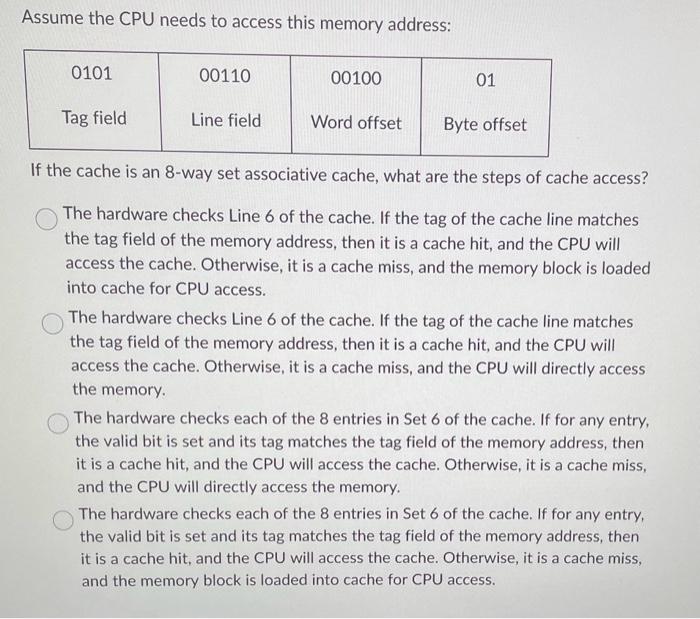 Assume the CPU needs to access this memory address:

| 0101 | 00110 | 00100 | 01 |
|---|---|---|---|
| Tag field | Line field | Word offset | Byte offset |

If the cache is an 8-way set associative cache, what are the steps of cache access?

The hardware checks Line 6 of the cache. If the tag of the cache line matches the tag field of the memory address, then it is a cache hit, and the CPU will access the cache. Otherwise, it is a cache miss, and the memory block is loaded into cache for CPU access.

The hardware checks Line 6 of the cache. If the tag of the cache line matches the tag field of the memory address, then it is a cache hit, and the CPU will access the cache. Otherwise, it is a cache miss, and the CPU will directly access the memory.

The hardware checks each of the 8 entries in Set 6 of the cache. If for any entry, the valid bit is set and its tag matches the tag field of the memory address, then it is a cache hit, and the CPU will access the cache. Otherwise, it is a cache miss, and the CPU will directly access the memory.

The hardware checks each of the 8 entries in Set 6 of the cache. If for any entry, the valid bit is set and its tag matches the tag field of the memory address, then it is a cache hit, and the CPU will access the cache. Otherwise, it is a cache miss, and the memory block is loaded into cache for CPU access.